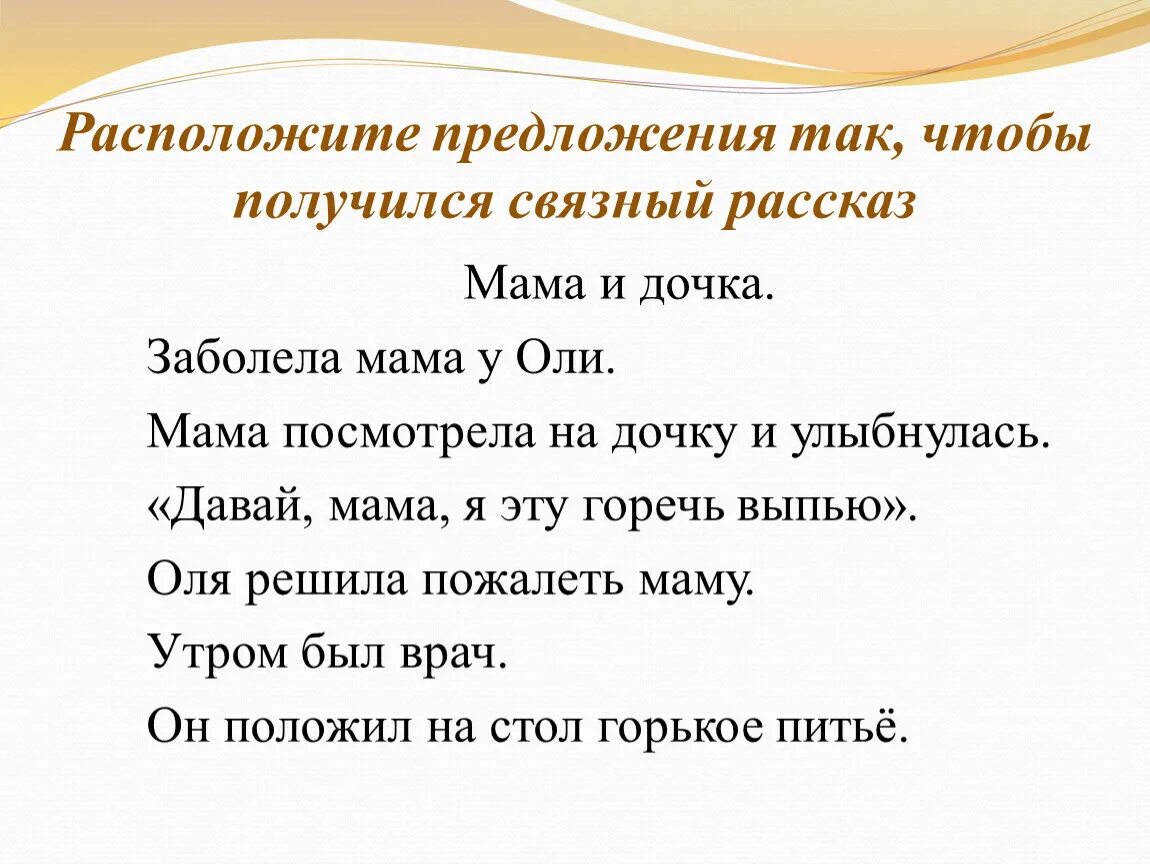 Расположите предложения так, чтобы получился связный рассказ

Мама и дочка.

Заболела мама у Оли.

Мама посмотрела на дочку и улыбнулась.

«Давай, мама, я эту горечь выпью».

Оля решила пожалеть маму.

Утром был врач.

Он положил на стол горькое питьё.